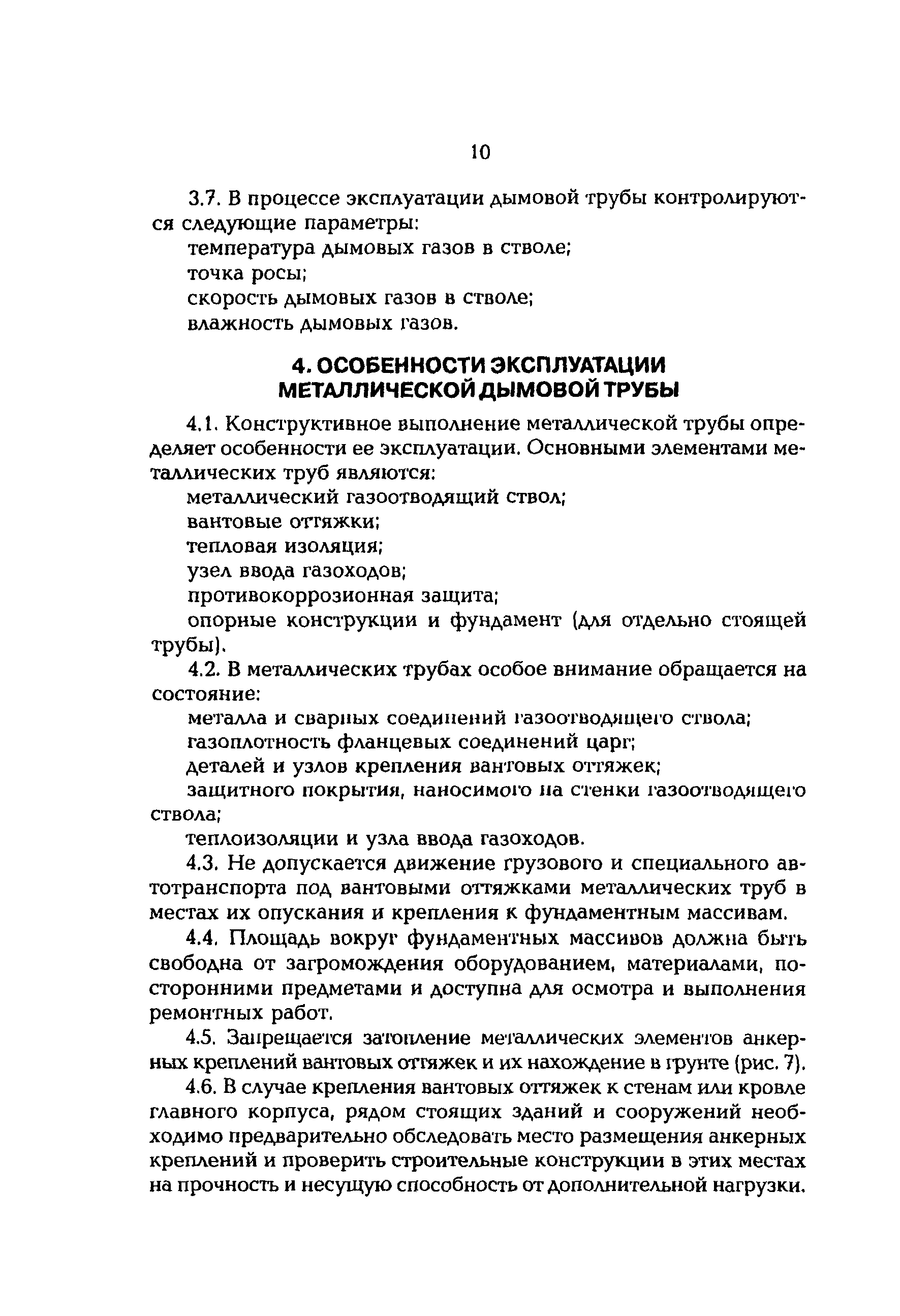 10

3.7. В процессе эксплуатации дымовой трубы контролируются следующие параметры:
температура дымовых газов в стволе;
точка росы;
скорость дымовых газов в стволе;
влажность дымовых газов.

4. ОСОБЕННОСТИ ЭКСПЛУАТАЦИИ МЕТАЛЛИЧЕСКОЙ ДЫМОВОЙ ТРУБЫ

4.1. Конструктивное выполнение металлической трубы определяет особенности ее эксплуатации. Основными элементами металлических труб являются:
металлический газоотводящий ствол;
вантовые оттяжки;
тепловая изоляция;
узел ввода газоходов;
противокоррозионная защита;
опорные конструкции и фундамент (для отдельно стоящей трубы).

4.2. В металлических трубах особое внимание обращается на состояние:
металла и сварных соединений газоотводящего ствола;
газоплотность фланцевых соединений царг;
деталей и узлов крепления вантовых оттяжек;
защитного покрытия, наносимого на стенки газоотводящего ствола;
теплоизоляции и узла ввода газоходов.

4.3. Не допускается движение грузового и специального автотранспорта под вантовыми оттяжками металлических труб в местах их опускания и крепления к фундаментным массивам.

4.4. Площадь вокруг фундаментных массивов должна быть свободна от загромождения оборудованием, материалами, посторонними предметами и доступна для осмотра и выполнения ремонтных работ.

4.5. Запрещается затопление металлических элементов анкерных креплений вантовых оттяжек и их нахождение в грунте (рис. 7).

4.6. В случае крепления вантовых оттяжек к стенам или кровле главного корпуса, рядом стоящих зданий и сооружений необходимо предварительно обследовать место размещения анкерных креплений и проверить строительные конструкции в этих местах на прочность и несущую способность от дополнительной нагрузки.